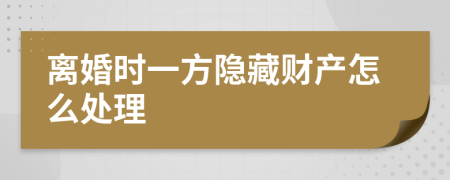 离婚时一方隐藏财产怎么处理